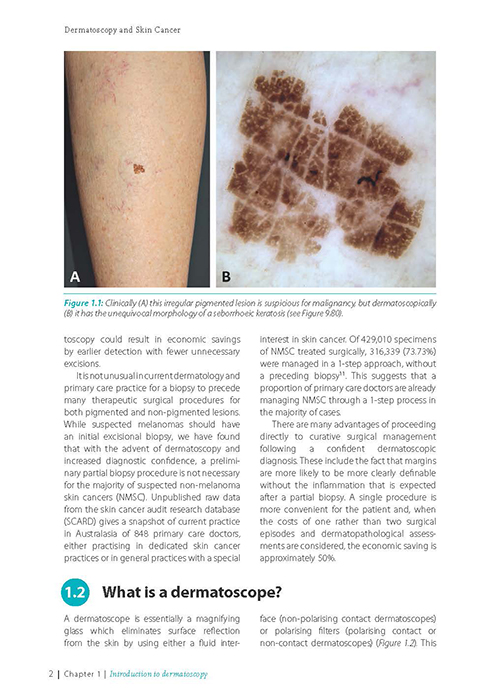 Dermatoscopy and Skin Cancer

A

B

Figure 1.1: Clinically (A) this irregular pigmented lesion is suspicious for malignancy, but dermatoscopically (B) it has the unequivocal morphology of a seborrhoeic keratosis (see Figure 9.80).

toscopy could result in economic savings by earlier detection with fewer unnecessary excisions.

It is not unusual in current dermatology and primary care practice for a biopsy to precede many therapeutic surgical procedures for both pigmented and non-pigmented lesions. While suspected melanomas should have an initial excisional biopsy, we have found that with the advent of dermatoscopy and increased diagnostic confidence, a preliminary partial biopsy procedure is not necessary for the majority of suspected non-melanoma skin cancers (NMSC). Unpublished raw data from the skin cancer audit research database (SCARD) gives a snapshot of current practice in Australasia of 848 primary care doctors, either practising in dedicated skin cancer practices or in general practices with a special interest in skin cancer. Of 429,010 specimens of NMSC treated surgically, 316,339 (73.73%) were managed in a 1-step approach, without a preceding biopsy$^{11}$. This suggests that a proportion of primary care doctors are already managing NMSC through a 1-step process in the majority of cases.

There are many advantages of proceeding directly to curative surgical management following a confident dermatoscopic diagnosis. These include the fact that margins are more likely to be more clearly definable without the inflammation that is expected after a partial biopsy. A single procedure is more convenient for the patient and, when the costs of one rather than two surgical episodes and dermatopathological assessments are considered, the economic saving is approximately 50%.

1.2 What is a dermatoscope?

A dermatoscope is essentially a magnifying glass which eliminates surface reflection from the skin by using either a fluid interface (non-polarising contact dermatoscopes) or polarising filters (polarising contact or non-contact dermatoscopes) (Figure 1.2). This

2 | Chapter 1 | Introduction to dermatoscopy